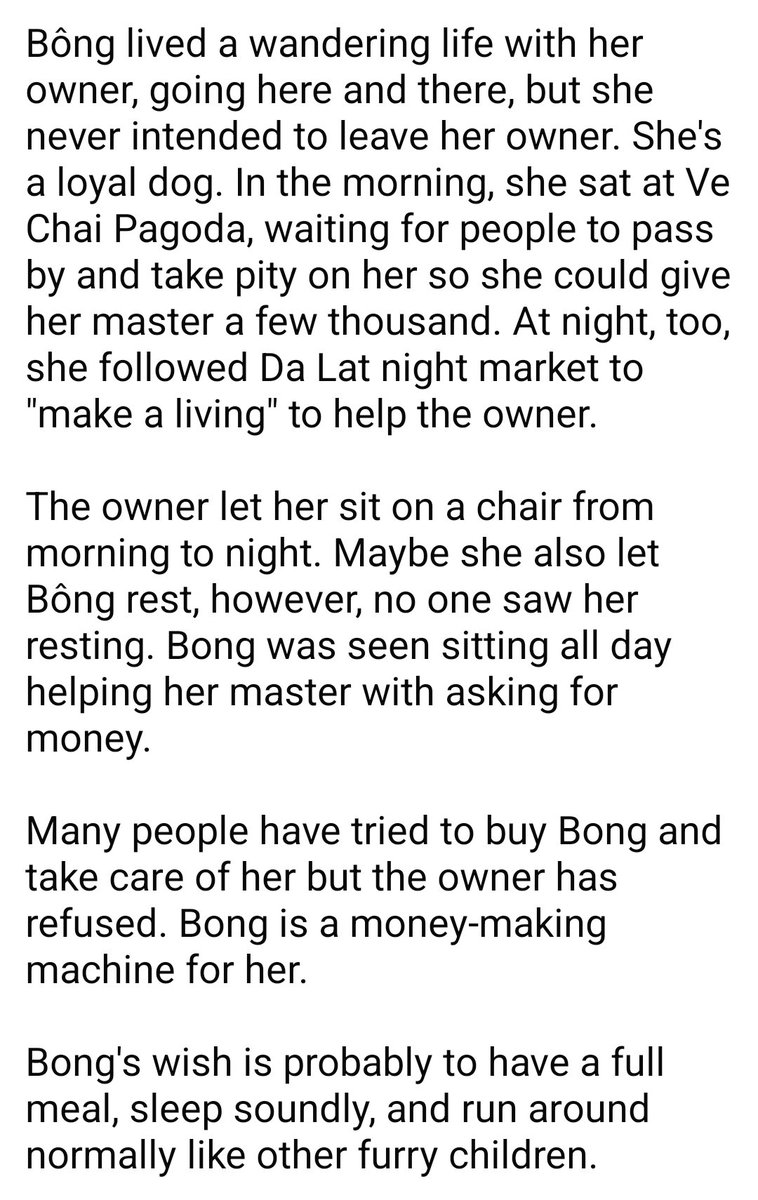 Bông lived a wandering life with her owner, going here and there, but she never intended to leave her owner. She's a loyal dog. In the morning, she sat at Ve Chai Pagoda, waiting for people to pass by and take pity on her so she could give her master a few thousand. At night, too, she followed Da Lat night market to "make a living" to help the owner.

The owner let her sit on a chair from morning to night. Maybe she also let Bông rest, however, no one saw her resting. Bong was seen sitting all day helping her master with asking for money.

Many people have tried to buy Bong and take care of her but the owner has refused. Bong is a money-making machine for her.

Bong's wish is probably to have a full meal, sleep soundly, and run around normally like other furry children.